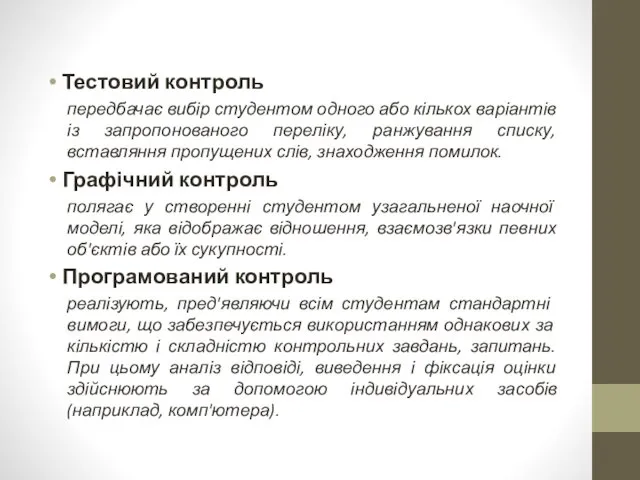 • Тестовий контроль

передбачає вибір студентом одного або кількох варіантів із запропонованого переліку, ранжування списку, вставляння пропущених слів, знаходження помилок.

• Графічний контроль

полягає у створенні студентом узагальненої наочної моделі, яка відображає відношення, взаємозв'язки певних об'єктів або їх сукупності.

• Програмований контроль

реалізують, пред'являючи всім студентам стандартні вимоги, що забезпечується використанням однакових за кількістю і складністю контрольних завдань, запитань. При цьому аналіз відповіді, виведення і фіксація оцінки здійснюють за допомогою індивідуальних засобів (наприклад, комп'ютера).